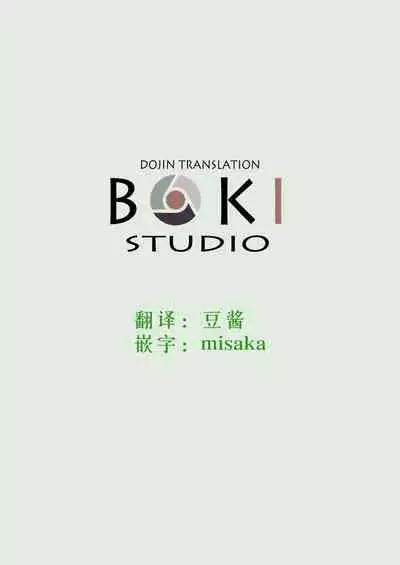 DOJIN TRANSLATION
BOKI
STUDIO

翻译：豆酱
嵌字：misaka